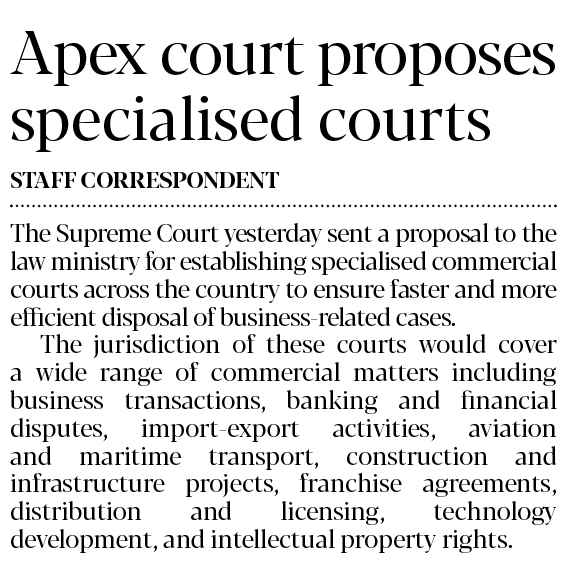 Apex court proposes specialised courts

STAFF CORRESPONDENT

The Supreme Court yesterday sent a proposal to the law ministry for establishing specialised commercial courts across the country to ensure faster and more efficient disposal of business-related cases.

The jurisdiction of these courts would cover a wide range of commercial matters including business transactions, banking and financial disputes, import-export activities, aviation and maritime transport, construction and infrastructure projects, franchise agreements, distribution and licensing, technology development, and intellectual property rights.